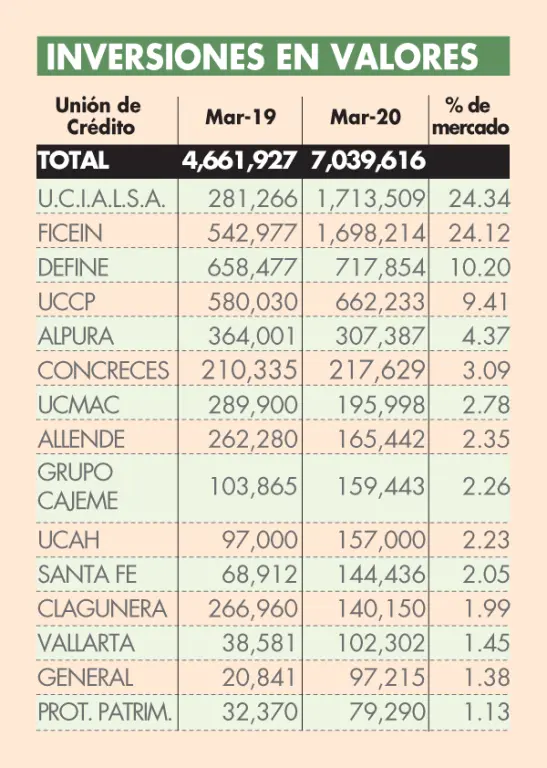 INVERSIONES EN VALORES

| Unión de Crédito | Mar-19 | Mar-20 | % de mercado |
|---|---|---|---|
| TOTAL | 4,661,927 | 7,039,616 | |
| U.C.I.A.L.S.A. | 281,266 | 1,713,509 | 24.34 |
| FICEIN | 542,977 | 1,698,214 | 24.12 |
| DEFINE | 658,477 | 717,854 | 10.20 |
| UCCP | 580,030 | 662,233 | 9.41 |
| ALPURA | 364,001 | 307,387 | 4.37 |
| CONCRECES | 210,335 | 217,629 | 3.09 |
| UCMAC | 289,900 | 195,998 | 2.78 |
| ALLENDE | 262,280 | 165,442 | 2.35 |
| GRUPO CAJEME | 103,865 | 159,443 | 2.26 |
| UCAH | 97,000 | 157,000 | 2.23 |
| SANTA FE | 68,912 | 144,436 | 2.05 |
| CLAGUNERA | 266,960 | 140,150 | 1.99 |
| VALLARTA | 38,581 | 102,302 | 1.45 |
| GENERAL | 20,841 | 97,215 | 1.38 |
| PROT. PATRIM. | 32,370 | 79,290 | 1.13 |